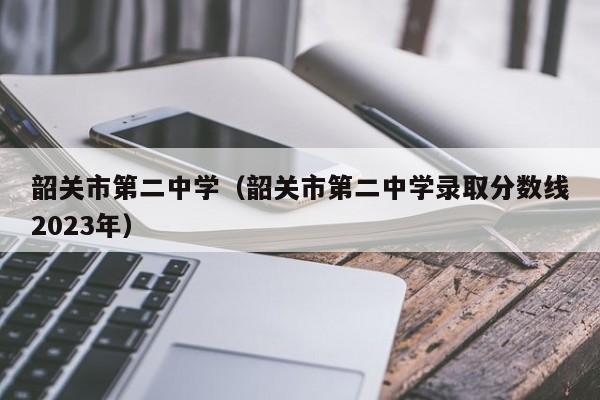 韶关市第二中学（韶关市第二中学录取分数线2023年）